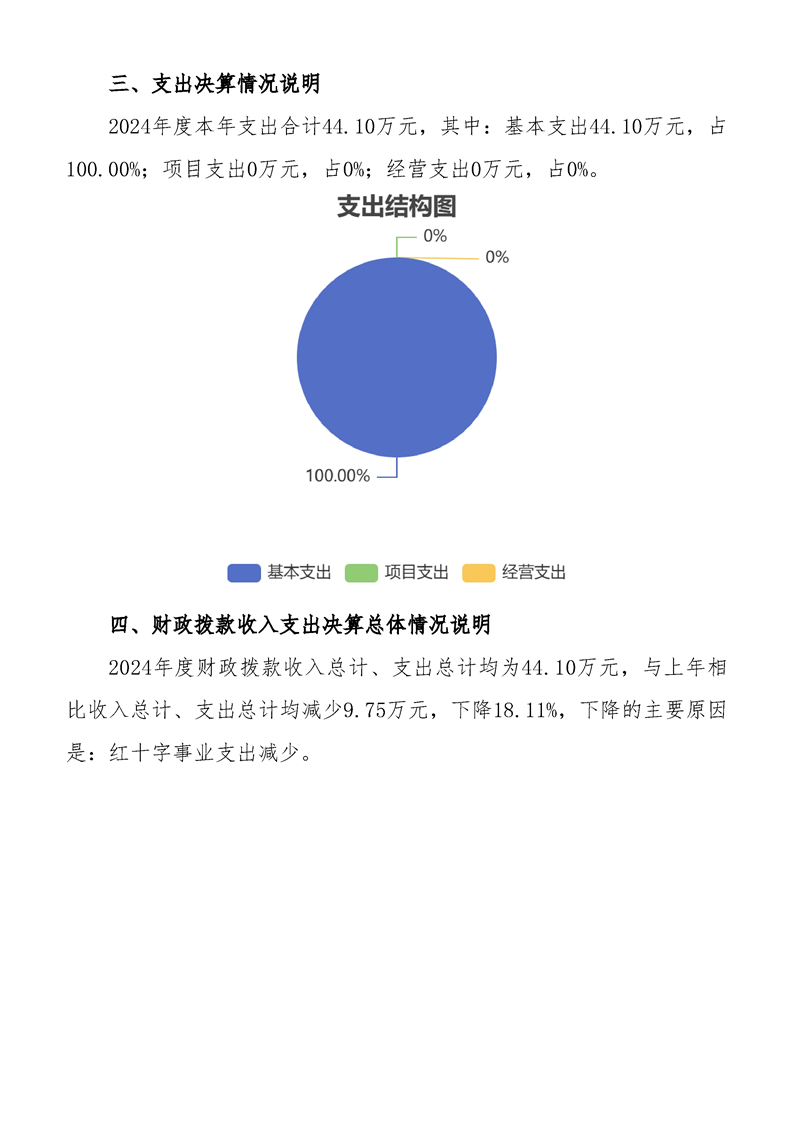 三、支出决算情况说明

2024年度本年支出合计44.10万元，其中：基本支出44.10万元，占100.00%；项目支出0万元，占0%；经营支出0万元，占0%。

支出结构图

0%

0%

100.00%

基本支出 项目支出 经营支出

四、财政拨款收入支出决算总体情况说明

2024年度财政拨款收入总计、支出总计均为44.10万元，与上年相比收入总计、支出总计均减少9.75万元，下降18.11%，下降的主要原因是：红十字事业支出减少。